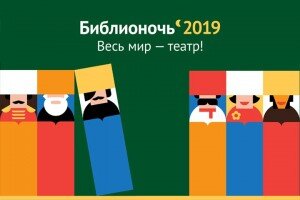 Библионочь 2019
Весь мир – театр!